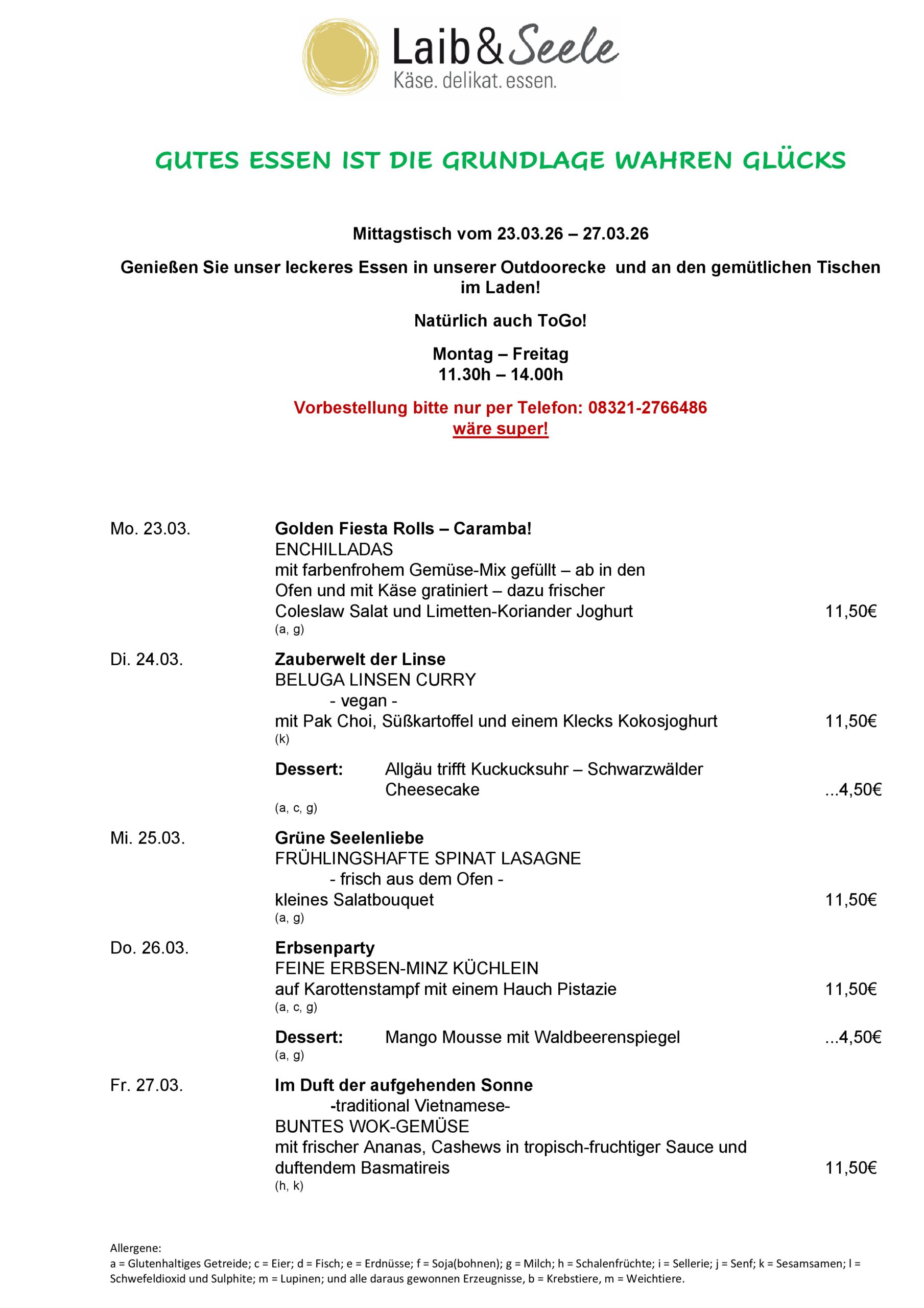 Laib & Seele
Käse. delikat. essen.

GUTES ESSEN IST DIE GRUNDLAGE WAHREN GLÜCKS

Mittagstisch vom 23.03.26 – 27.03.26

Genießen Sie unser leckeres Essen in unserer Outdoorecke und an den gemütlichen Tischen im Laden!

Natürlich auch ToGo!

Montag – Freitag
11.30h – 14.00h

Vorbestellung bitte nur per Telefon: 08321-2766486
wäre super!

Mo. 23.03.

Golden Fiesta Rolls – Caramba!
ENCHILLADAS
mit farbenfrohem Gemüse-Mix gefüllt – ab in den Ofen und mit Käse gratiniert – dazu frischer Coleslaw Salat und Limetten-Koriander Joghurt 11,50€
(a, g)

Di. 24.03.

Zauberwelt der Linse
BELUGA LINSEN CURRY
- vegan -
mit Pak Choi, Süßkartoffel und einem Klecks Kokosjoghurt 11,50€
(k)

Dessert: Allgäu trifft Kuckucksuhr – Schwarzwälder Cheesecake ...4,50€
(a, c, g)

Mi. 25.03.

Grüne Seelenliebe
FRÜHLINGSHAFTE SPINAT LASAGNE
- frisch aus dem Ofen -
kleines Salatbouquet 11,50€
(a, g)

Do. 26.03.

Erbsenparty
FEINE ERBSEN-MINZ KÜCHLEIN
auf Karottenstampf mit einem Hauch Pistazie 11,50€
(a, c, g)

Dessert: Mango Mousse mit Waldbeerenspiegel ...4,50€
(a, g)

Fr. 27.03.

Im Duft der aufgehenden Sonne
-traditional Vietnamese-
BUNTES WOK-GEMÜSE
mit frischer Ananas, Cashews in tropisch-fruchtiger Sauce und duftendem Basmatireis 11,50€
(h, k)

Allergene:
a = Glutenhaltiges Getreide; c = Eier; d = Fisch; e = Erdnüsse; f = Soja(bohnen); g = Milch; h = Schalenfrüchte; i = Sellerie; j = Senf; k = Sesamsamen; l = Schwefeldioxid und Sulphite; m = Lupinen; und alle daraus gewonnen Erzeugnisse, b = Krebstiere, m = Weichtiere.